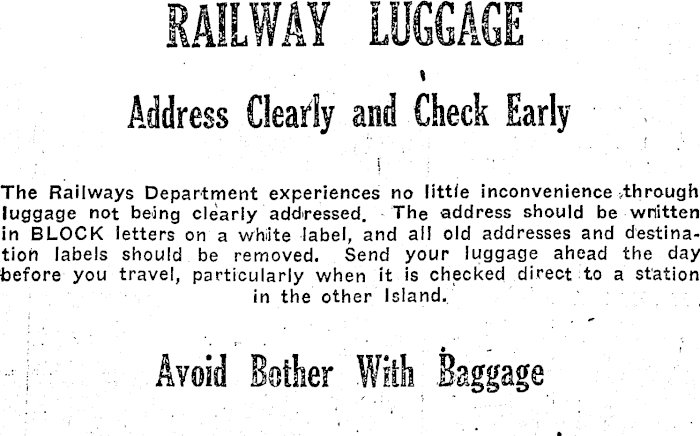 RAILWAY LUGGAGE

Address Clearly and Check Early

The Railways Department experiences no little inconvenience through luggage not being clearly addressed. The address should be written in BLOCK letters on a white label, and all old addresses and destination labels should be removed. Send your luggage ahead the day before you travel, particularly when it is checked direct to a station in the other Island.

Avoid Bother With Baggage